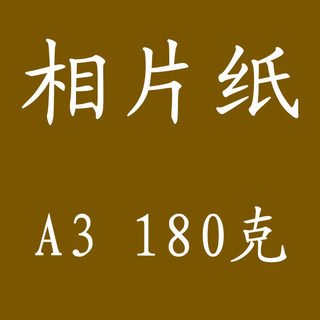 相片纸

A3 180克